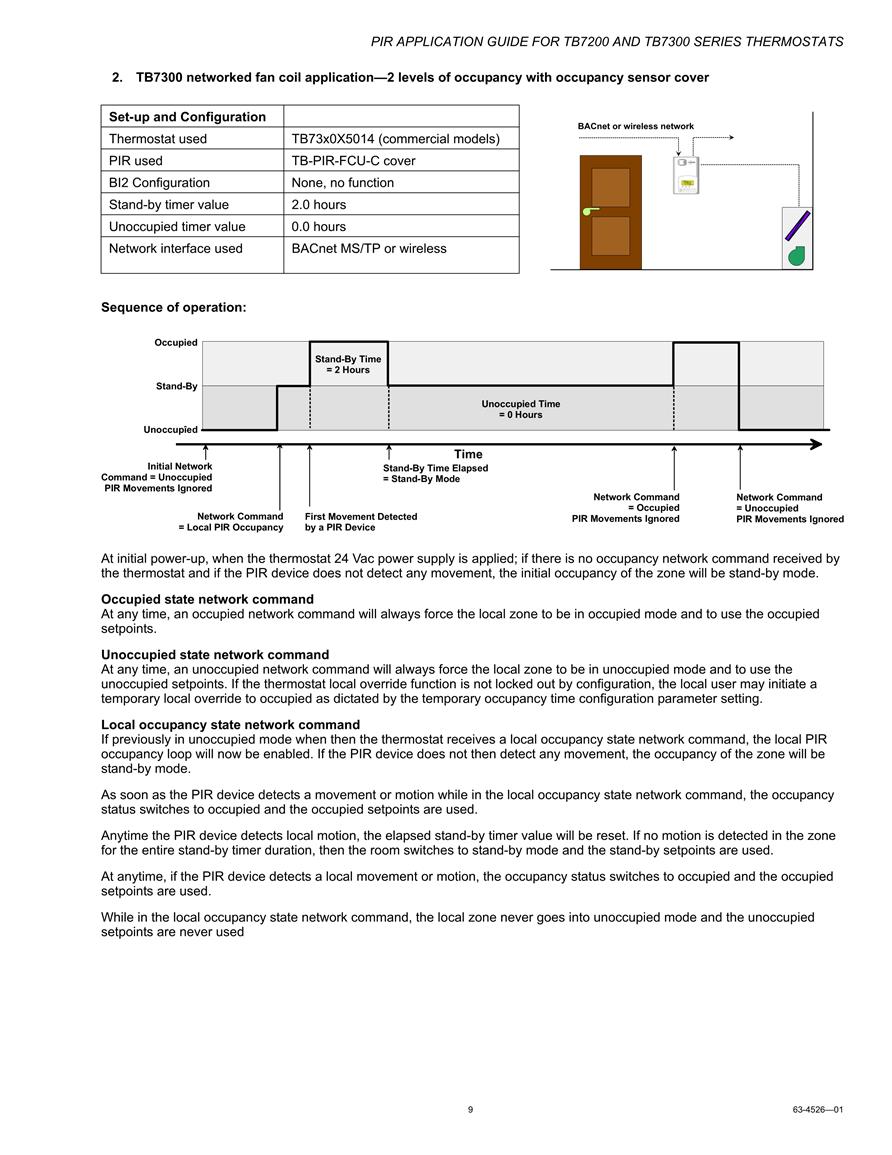 PIR APPLICATION GUIDE FOR TB7200 AND TB7300 SERIES THERMOSTATS

2. TB7300 networked fan coil application—2 levels of occupancy with occupancy sensor cover

| Set-up and Configuration | |
|---|---|
| Thermostat used | TB73x0X5014 (commercial models) |
| PIR used | TB-PIR-FCU-C cover |
| BI2 Configuration | None, no function |
| Stand-by timer value | 2.0 hours |
| Unoccupied timer value | 0.0 hours |
| Network interface used | BACnet MS/TP or wireless |

BACnet or wireless network

Sequence of operation:

Occupied
Stand-By
Unoccupied
Stand-By Time = 2 Hours
Unoccupied Time = 0 Hours
Time
Initial Network Command = Unoccupied PIR Movements Ignored
Network Command = Local PIR Occupancy
First Movement Detected by a PIR Device
Stand-By Time Elapsed = Stand-By Mode
Network Command = Occupied PIR Movements Ignored
Network Command = Unoccupied PIR Movements Ignored

At initial power-up, when the thermostat 24 Vac power supply is applied; if there is no occupancy network command received by the thermostat and if the PIR device does not detect any movement, the initial occupancy of the zone will be stand-by mode.

Occupied state network command
At any time, an occupied network command will always force the local zone to be in occupied mode and to use the occupied setpoints.

Unoccupied state network command
At any time, an unoccupied network command will always force the local zone to be in unoccupied mode and to use the unoccupied setpoints. If the thermostat local override function is not locked out by configuration, the local user may initiate a temporary local override to occupied as dictated by the temporary occupancy time configuration parameter setting.

Local occupancy state network command
If previously in unoccupied mode when then the thermostat receives a local occupancy state network command, the local PIR occupancy loop will now be enabled. If the PIR device does not then detect any movement, the occupancy of the zone will be stand-by mode.

As soon as the PIR device detects a movement or motion while in the local occupancy state network command, the occupancy status switches to occupied and the occupied setpoints are used.

Anytime the PIR device detects local motion, the elapsed stand-by timer value will be reset. If no motion is detected in the zone for the entire stand-by timer duration, then the room switches to stand-by mode and the stand-by setpoints are used.

At anytime, if the PIR device detects a local movement or motion, the occupancy status switches to occupied and the occupied setpoints are used.

While in the local occupancy state network command, the local zone never goes into unoccupied mode and the unoccupied setpoints are never used

9

63-4526—01